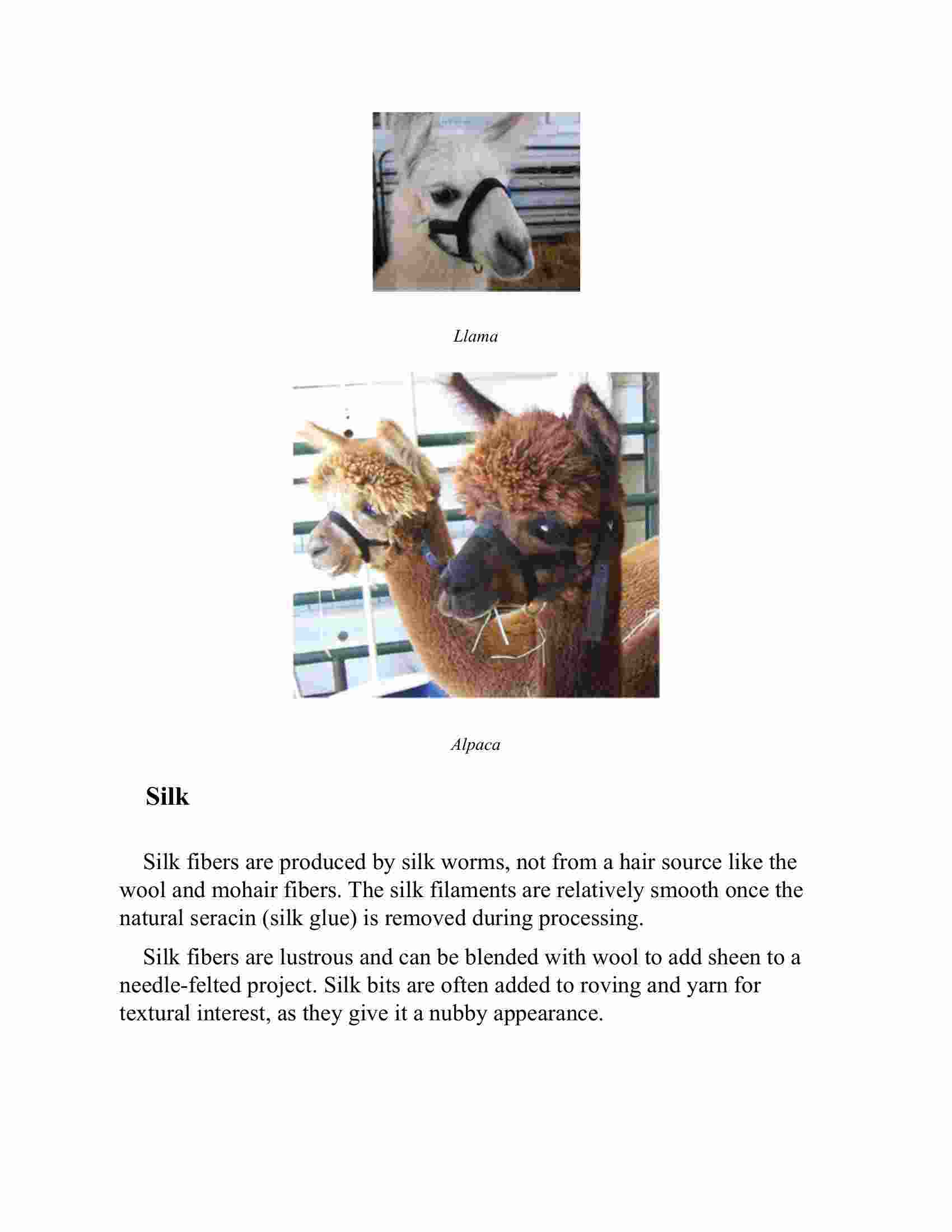 Llama

Alpaca

Silk

Silk fibers are produced by silk worms, not from a hair source like the wool and mohair fibers. The silk filaments are relatively smooth once the natural seracin (silk glue) is removed during processing.

Silk fibers are lustrous and can be blended with wool to add sheen to a needle-felted project. Silk bits are often added to roving and yarn for textural interest, as they give it a nubby appearance.